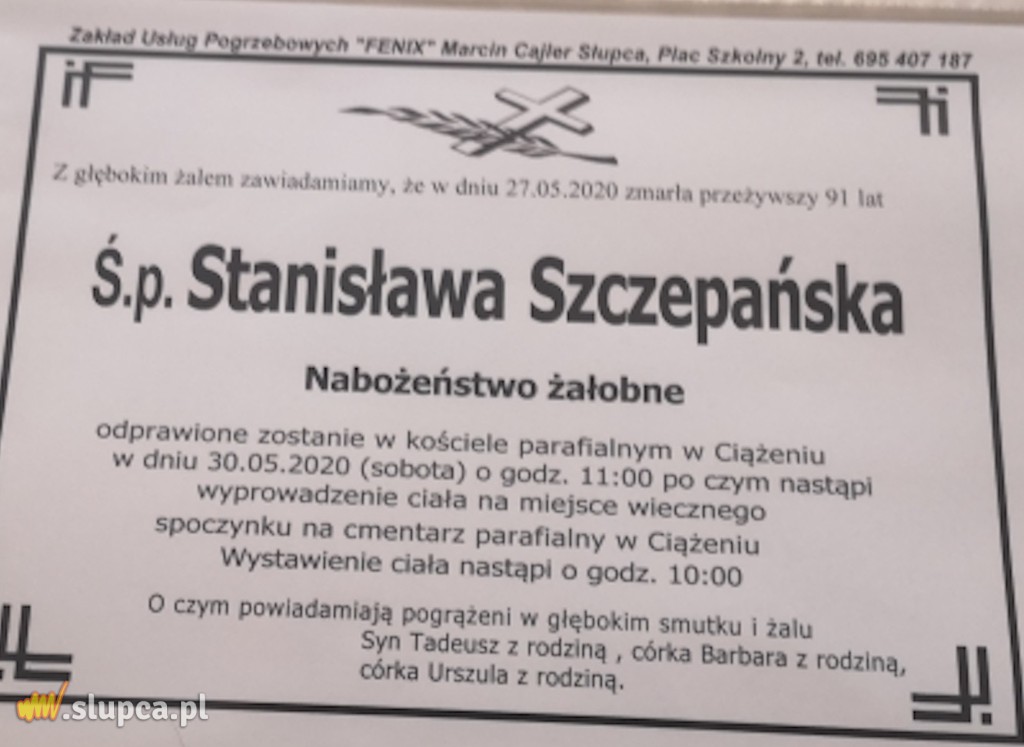 Zakład Usług Pogrzebowych "FENIX" Marcin Cajler Słupca, Plac Szkolny 2, tel. 695 407 187

Z głębokim żalem zawiadamiamy, że w dniu 27.05.2020 zmarła przeżywszy 91 lat

Ś.p. Stanisława Szczepańska

Nabożeństwo żałobne

odprawione zostanie w kościele parafialnym w Ciążeniu
w dniu 30.05.2020 (sobota) o godz. 11:00 po czym nastąpi
wyprowadzenie ciała na miejsce wiecznego
spoczynku na cmentarz parafialny w Ciążeniu
Wystawienie ciała nastąpi o godz. 10:00

O czym powiadamiają pogrążeni w głębokim smutku i żalu
Syn Tadeusz z rodziną , córka Barbara z rodziną,
córka Urszula z rodziną.

www.slupca.pl